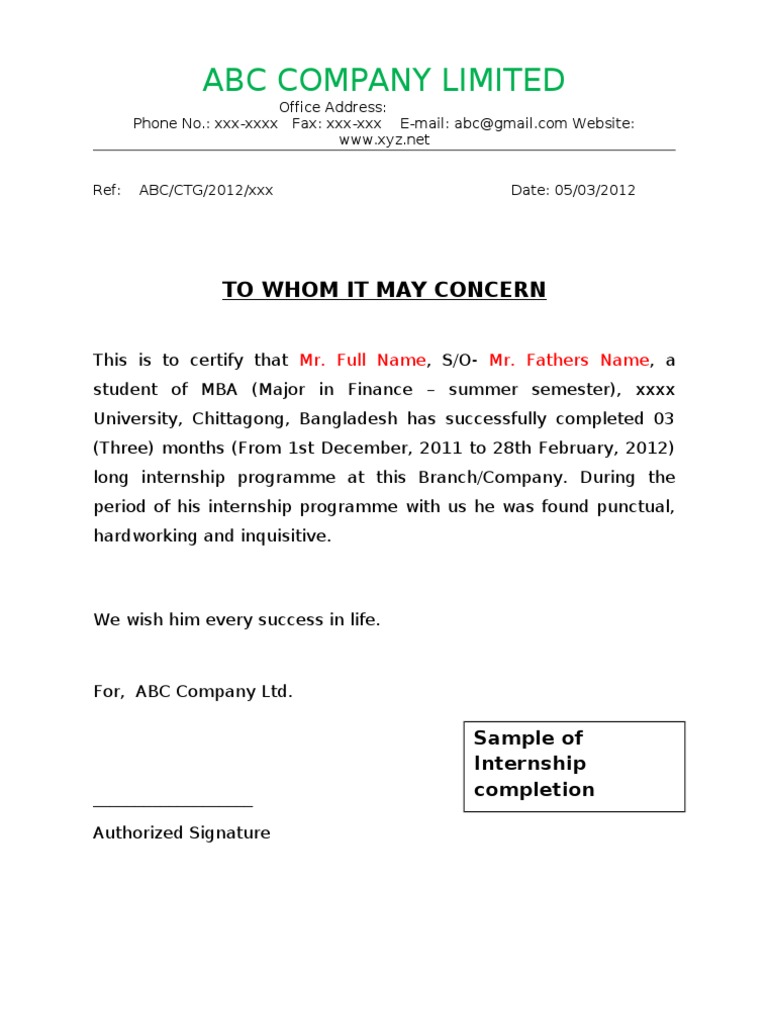 ABC COMPANY LIMITED

Office Address:
Phone No.: xxx-xxxx Fax: xxx-xxx E-mail: abc@gmail.com Website: www.xyz.net

Ref: ABC/CTG/2012/xxx Date: 05/03/2012

TO WHOM IT MAY CONCERN

This is to certify that Mr. Full Name, S/O- Mr. Fathers Name, a student of MBA (Major in Finance – summer semester), xxxx University, Chittagong, Bangladesh has successfully completed 03 (Three) months (From 1st December, 2011 to 28th February, 2012) long internship programme at this Branch/Company. During the period of his internship programme with us he was found punctual, hardworking and inquisitive.

We wish him every success in life.

For, ABC Company Ltd.

Sample of Internship completion

Authorized Signature